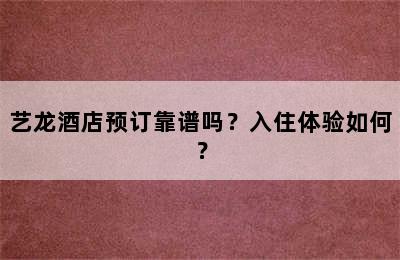 艺龙酒店预订靠谱吗？入住体验如何？